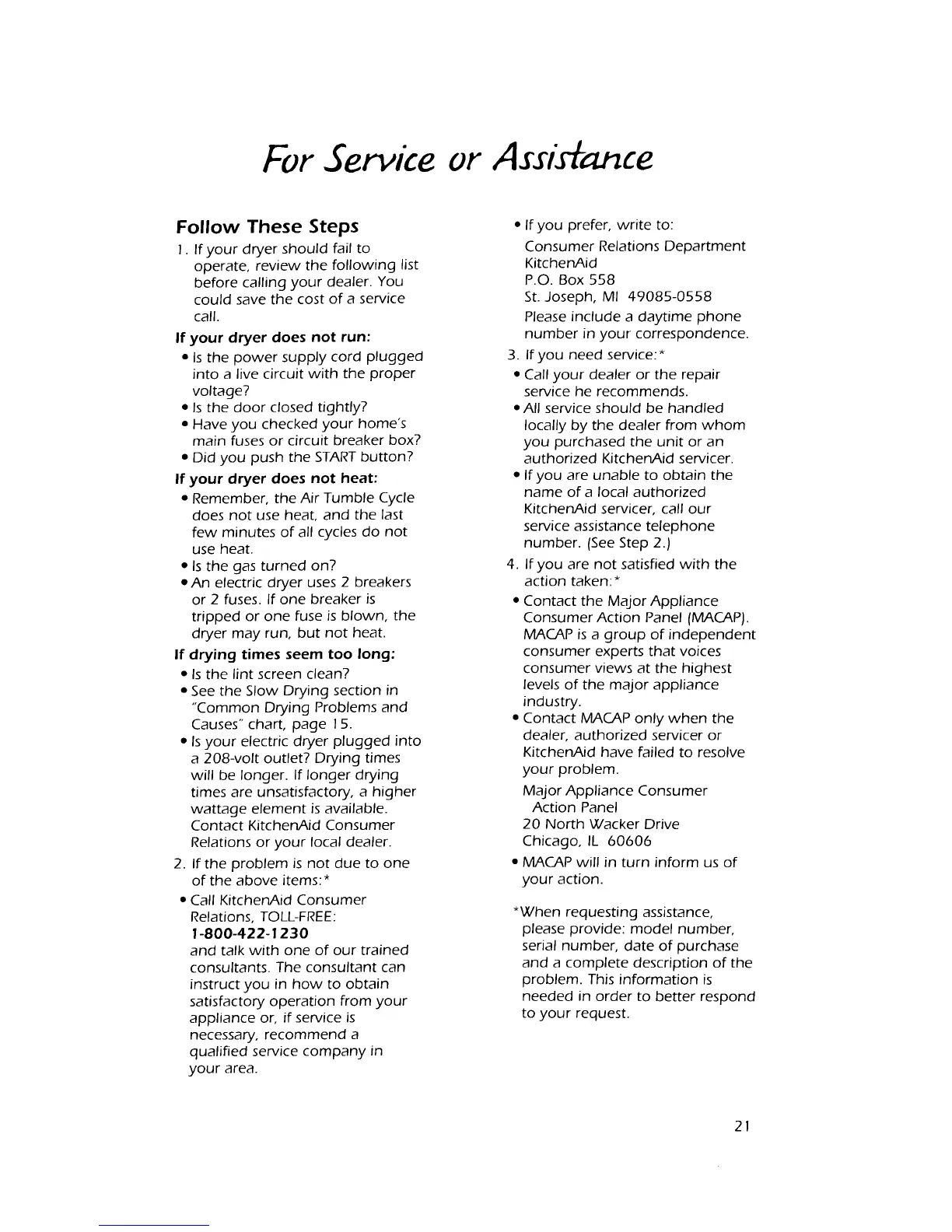 For Service or Assistance

Follow These Steps

1. If your dryer should fail to operate, review the following list before calling your dealer. You could save the cost of a service call.

If your dryer does not run:

• Is the power supply cord plugged into a live circuit with the proper voltage?
• Is the door closed tightly?
• Have you checked your home's main fuses or circuit breaker box?
• Did you push the START button?

If your dryer does not heat:

• Remember, the Air Tumble Cycle does not use heat, and the last few minutes of all cycles do not use heat.
• Is the gas turned on?
• An electric dryer uses 2 breakers or 2 fuses. If one breaker is tripped or one fuse is blown, the dryer may run, but not heat.

If drying times seem too long:

• Is the lint screen clean?
• See the Slow Drying section in "Common Drying Problems and Causes" chart, page 15.
• Is your electric dryer plugged into a 208-volt outlet? Drying times will be longer. If longer drying times are unsatisfactory, a higher wattage element is available. Contact KitchenAid Consumer Relations or your local dealer.

2. If the problem is not due to one of the above items:*

• Call KitchenAid Consumer Relations, TOLL-FREE:
1-800-422-1230
and talk with one of our trained consultants. The consultant can instruct you in how to obtain satisfactory operation from your appliance or, if service is necessary, recommend a qualified service company in your area.

• If you prefer, write to:
Consumer Relations Department
KitchenAid
P.O. Box 558
St. Joseph, MI 49085-0558
Please include a daytime phone number in your correspondence.

3. If you need service:*

• Call your dealer or the repair service he recommends.
• All service should be handled locally by the dealer from whom you purchased the unit or an authorized KitchenAid servicer.
• If you are unable to obtain the name of a local authorized KitchenAid servicer, call our service assistance telephone number. (See Step 2.)

4. If you are not satisfied with the action taken:*

• Contact the Major Appliance Consumer Action Panel (MACAP). MACAP is a group of independent consumer experts that voices consumer views at the highest levels of the major appliance industry.
• Contact MACAP only when the dealer, authorized servicer or KitchenAid have failed to resolve your problem.
Major Appliance Consumer Action Panel
20 North Wacker Drive
Chicago, IL 60606
• MACAP will in turn inform us of your action.

*When requesting assistance, please provide: model number, serial number, date of purchase and a complete description of the problem. This information is needed in order to better respond to your request.

21